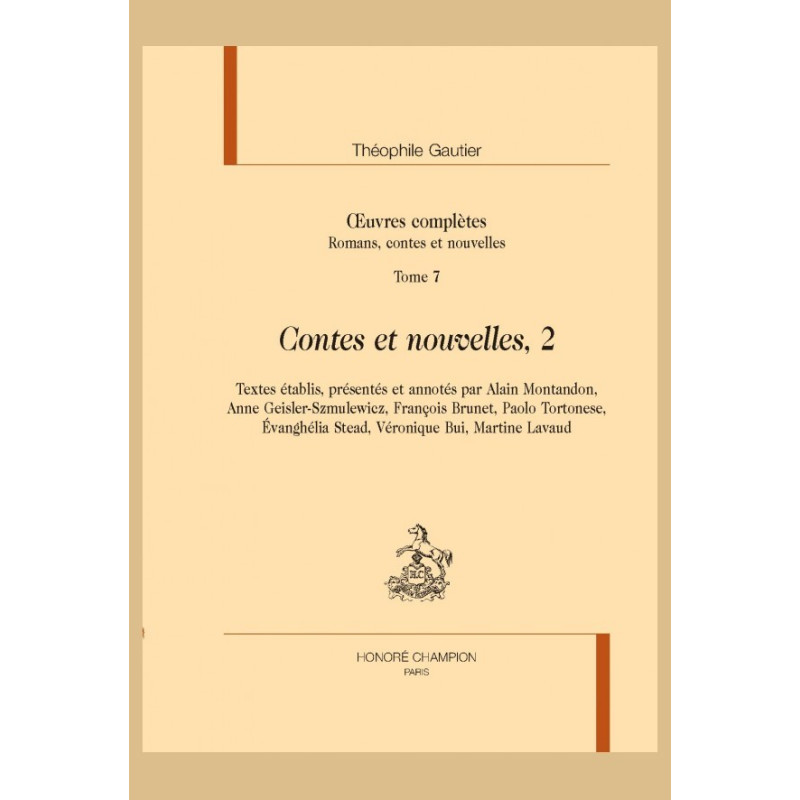 Théophile Gautier

Œuvres complètes
Romans, contes et nouvelles

Tome 7

Contes et nouvelles, 2

Textes établis, présentés et annotés par Alain Montandon, Anne Geisler-Szmulewicz, François Brunet, Paolo Tortonese, Évanghélia Stead, Véronique Bui, Martine Lavaud

H.C

HONORÉ CHAMPION
PARIS